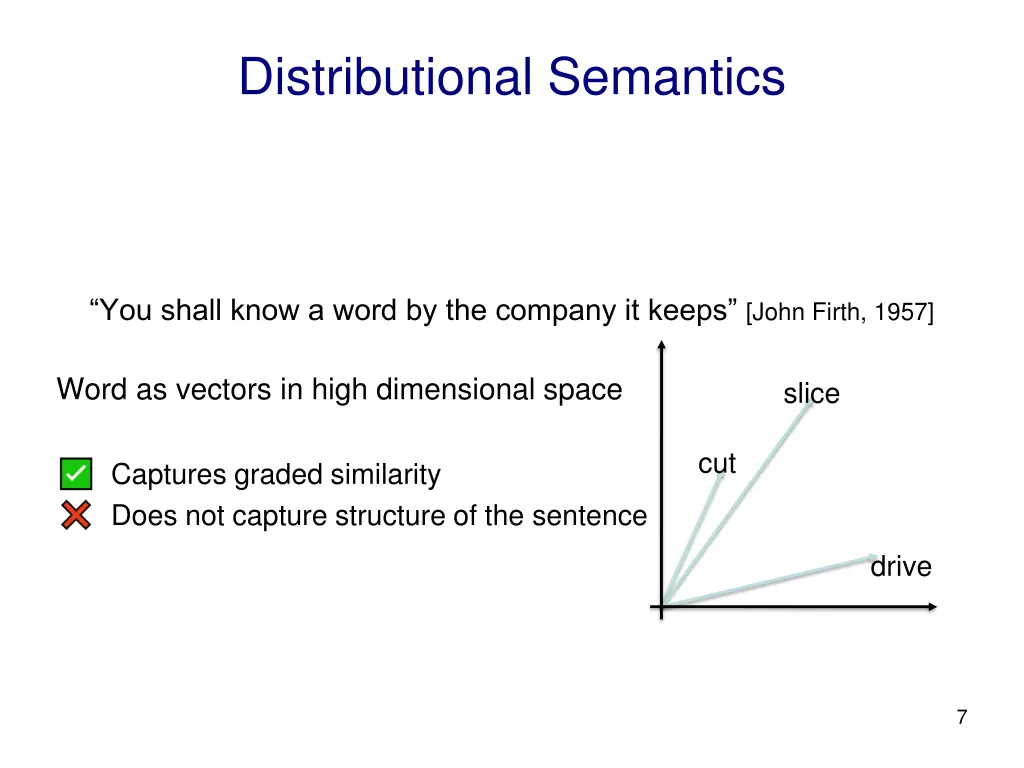 Distributional Semantics

“You shall know a word by the company it keeps” [John Firth, 1957]

Word as vectors in high dimensional space

Captures graded similarity
Does not capture structure of the sentence

slice
cut
drive

7